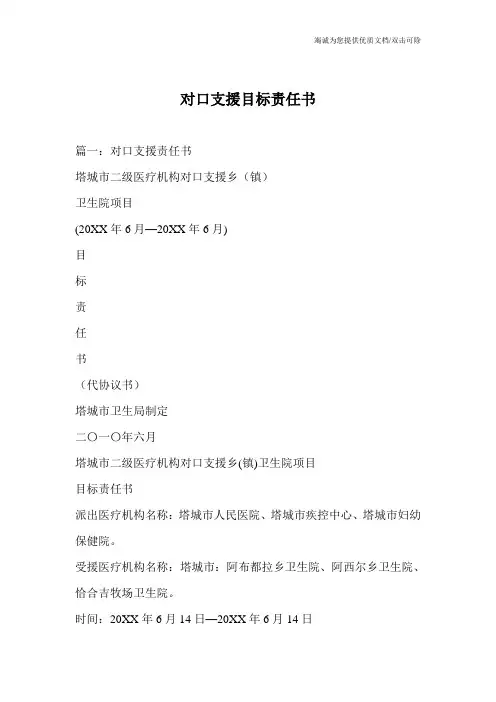 海诚为您提供优质文档/双击可除

对口支援目标责任书

篇一：对口支援责任书

塔城市二级医疗机构对口支援乡（镇）

卫生院项目

(20XX 年 6 月—20XX 年 6 月)

目

标

责

任

书

（代协议书）

塔城市卫生局制定

二〇一〇年六月

塔城市二级医疗机构对口支援乡(镇)卫生院项目

目标责任书

派出医疗机构名称：塔城市人民医院、塔城市疾控中心、塔城市妇幼保健院。

受援医疗机构名称：塔城市：阿布都拉乡卫生院、阿西尔乡卫生院、恰合吉牧场卫生院。

时间：20XX 年 6 月 14 日—20XX 年 6 月 14 日